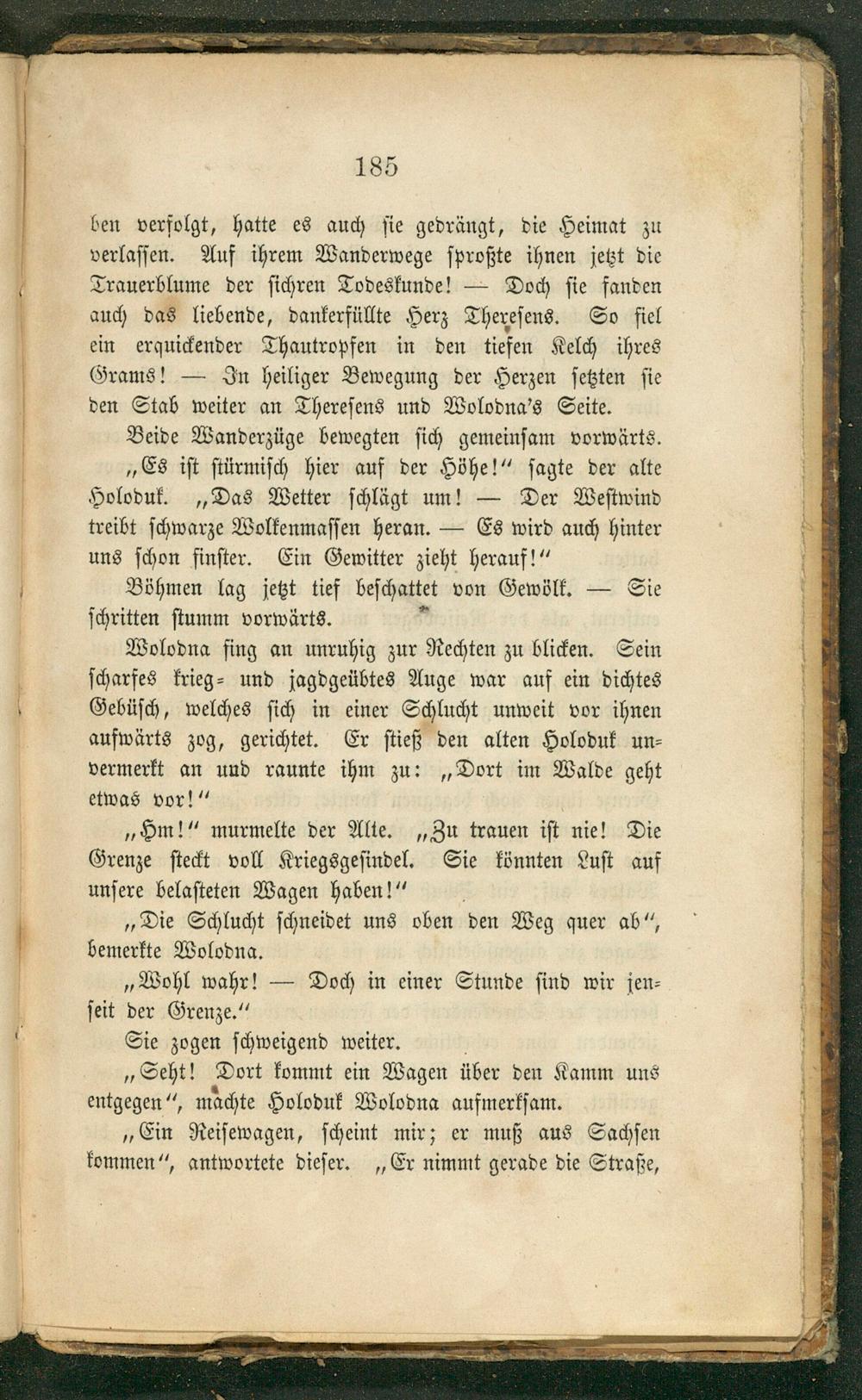 185

ben verfolgt, hatte es auch sie gedrängt, die Heimat zu verlassen. Auf ihrem Wanderwege sproßte ihnen jetzt die Trauerblume der sichren Todeskunde! — Doch sie fanden auch das liebende, dankerfüllte Herz Theresens. So fiel ein erquickender Thautropfen in den tiefen Kelch ihres Grams! — In heiliger Bewegung der Herzen setzten sie den Stab weiter an Theresens und Wolodna's Seite.

Beide Wanderzüge bewegten sich gemeinsam vorwärts. „Es ist stürmisch hier auf der Höhe!" sagte der alte Holoduk. „Das Wetter schlägt um! — Der Westwind treibt schwarze Wolkenmassen heran. — Es wird auch hinter uns schon finster. Ein Gewitter zieht herauf!"

Böhmen lag jetzt tief beschattet von Gewölk. — Sie schritten stumm vorwärts.

Wolodna fing an unruhig zur Rechten zu blicken. Sein scharfes krieg- und jagdgeübtes Auge war auf ein dichtes Gebüsch, welches sich in einer Schlucht unweit vor ihnen aufwärts zog, gerichtet. Er stieß den alten Holoduk unvermerkt an und raunte ihm zu: „Dort im Walde geht etwas vor!"

„Hm!" murmelte der Alte. „Zu trauen ist nie! Die Grenze steckt voll Kriegsgesindel. Sie könnten Lust auf unsere belasteten Wagen haben!"

„Die Schlucht schneidet uns oben den Weg quer ab", bemerkte Wolodna.

„Wohl wahr! — Doch in einer Stunde sind wir jenseit der Grenze."

Sie zogen schweigend weiter.

„Seht! Dort kommt ein Wagen über den Kamm uns entgegen", machte Holoduk Wolodna aufmerksam.

„Ein Reisewagen, scheint mir; er muß aus Sachsen kommen", antwortete dieser. „Er nimmt gerade die Straße,